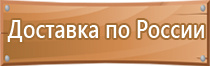 Доставка по России